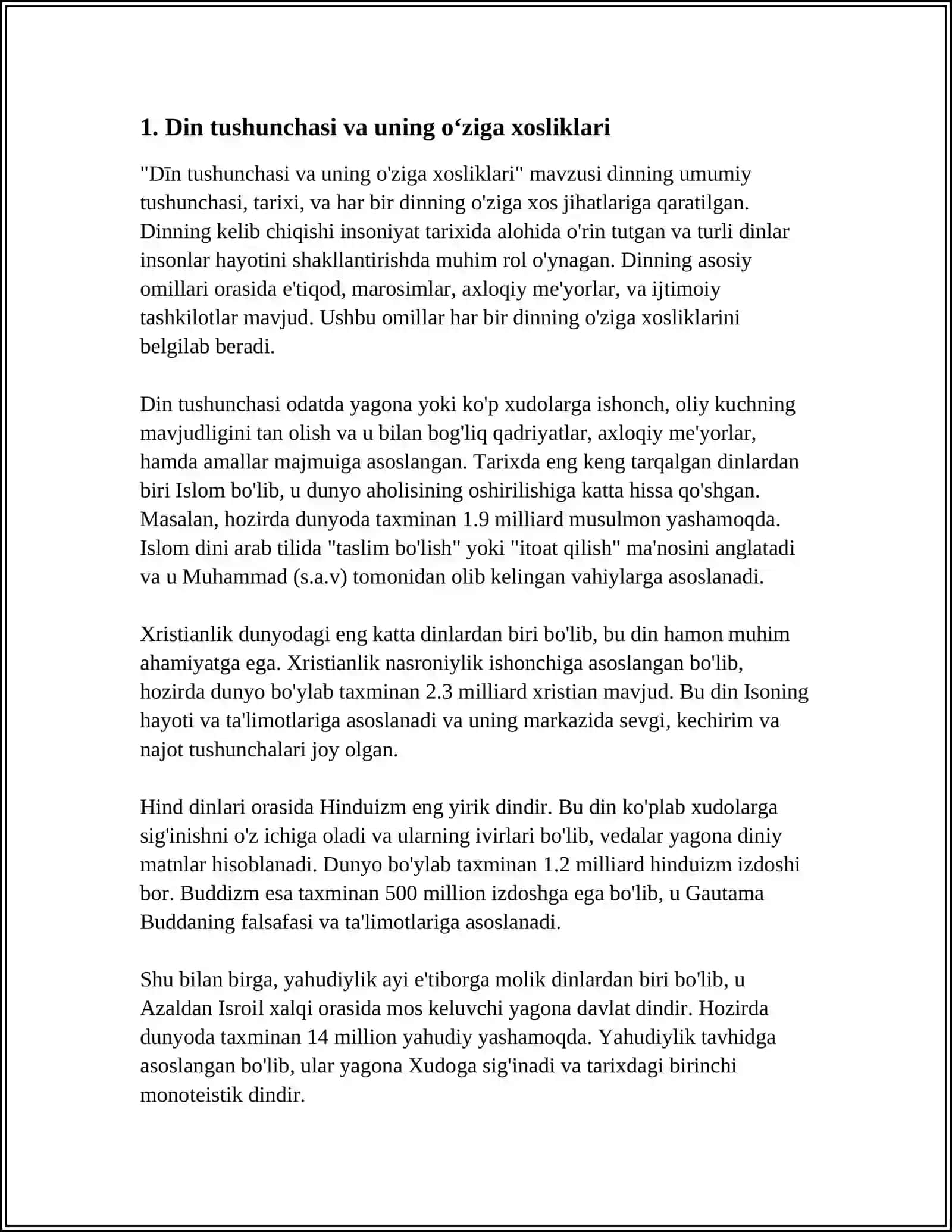 1. Din tushunchasi va uning o'ziga xosliklari

"Dīn tushunchasi va uning o'ziga xosliklari" mavzusi dinning umumiy tushunchasi, tarixi, va har bir dinning o'ziga xos jihatlariga qaratilgan. Dinning kelib chiqishi insoniyat tarixida alohida o'rin tutgan va turli dinlar insonlar hayotini shakllantirishda muhim rol o'ynagan. Dinning asosiy omillari orasida e'tiqod, marosimlar, axloqiy me'yorlar, va ijtimoiy tashkilotlar mavjud. Ushbu omillar har bir dinning o'ziga xosliklarini belgilab beradi.

Din tushunchasi odatda yagona yoki ko'p xudolarga ishonch, oliy kuchning mavjudligini tan olish va u bilan bog'liq qadriyatlar, axloqiy me'yorlar, hamda amallar majmuiga asoslangan. Tarixda eng keng tarqalgan dinlardan biri Islom bo'lib, u dunyo aholisining oshirilishiga katta hissa qo'shgan. Masalan, hozirda dunyoda taxminan 1.9 milliard musulmon yashamoqda. Islom dini arab tilida "taslim bo'lish" yoki "itoat qilish" ma'nosini anglatadi va u Muhammad (s.a.v) tomonidan olib kelingan vahiylarga asoslanadi.

Xristianlik dunyodagi eng katta dinlardan biri bo'lib, bu din hamon muhim ahamiyatga ega. Xristianlik nasroniylik ishonchiga asoslangan bo'lib, hozirda dunyo bo'ylab taxminan 2.3 milliard xristian mavjud. Bu din Isoning hayoti va ta'limotlariga asoslanadi va uning markazida sevgi, kechirim va najot tushunchalari joy olgan.

Hind dinlari orasida Hinduizm eng yirik dindir. Bu din ko'plab xudolarga sig'inishni o'z ichiga oladi va ularning ivirlari bo'lib, vedalar yagona diniy matnlar hisoblanadi. Dunyo bo'ylab taxminan 1.2 milliard hinduizm izdoshi bor. Buddizm esa taxminan 500 million izdoshga ega bo'lib, u Gautama Buddaning falsafasi va ta'limotlariga asoslanadi.

Shu bilan birga, yahudiylik ayi e'tiborga molik dinlardan biri bo'lib, u Azaldan Isroil xalqi orasida mos keluvchi yagona davlat dindir. Hozirda dunyoda taxminan 14 million yahudiy yashamoqda. Yahudiylik tavhidga asoslangan bo'lib, ular yagona Xudoga sig'inadi va tarixdagi birinchi monoteistik dindir.